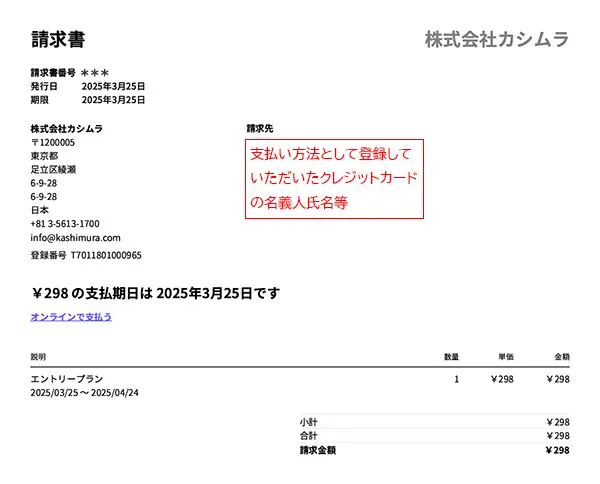 請求書

株式会社カシムラ

請求書番号 ＊＊＊
発行日 2025年3月25日
期限 2025年3月25日

株式会社カシムラ
〒1200005
東京都
足立区綾瀬
6-9-28
6-9-28
日本
+81 3-5613-1700
info@kashimura.com
登録番号 T7011801000965

請求先

支払い方法として登録していただいたクレジットカードの名義人氏名等

￥298の支払期日は2025年3月25日です

オンラインで支払う

| 説明 | 数量 | 単価 | 金額 |
|---|---|---|---|
| エントリープラン 2025/03/25～2025/04/24 | 1 | ￥298 | ￥298 |

小計 ￥298
合計 ￥298
請求金額 ￥298